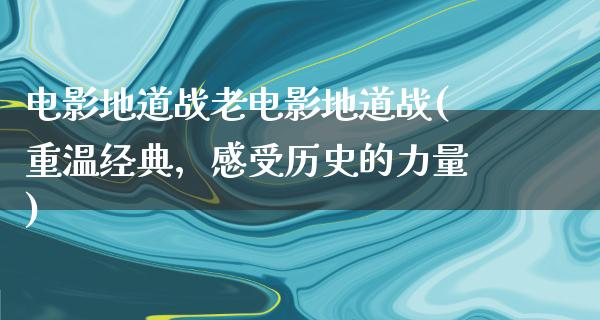 电影地道战老电影地道战(重温经典，感受历史的力量)